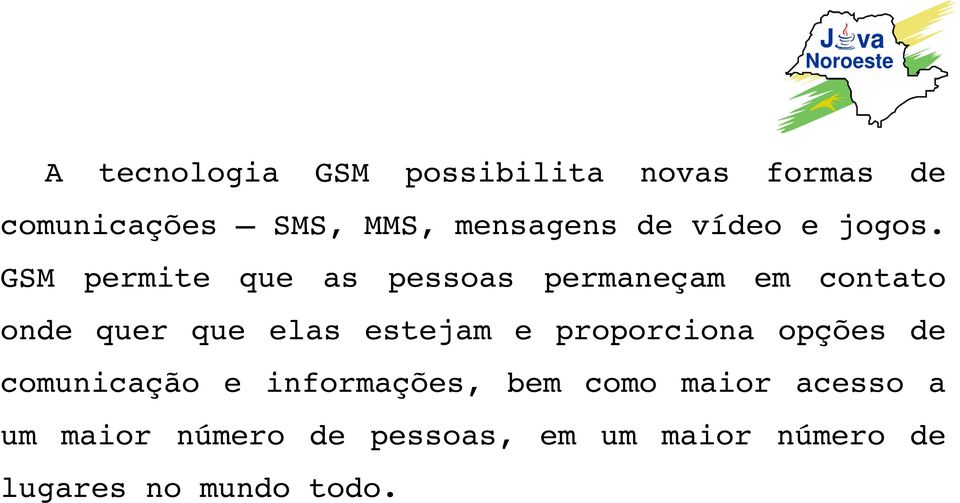 Java Noroeste

A tecnologia GSM possibilita novas formas de comunicações – SMS, MMS, mensagens de vídeo e jogos. GSM permite que as pessoas permaneçam em contato onde quer que elas estejam e proporciona opções de comunicação e informações, bem como maior acesso a um maior número de pessoas, em um maior número de lugares no mundo todo.